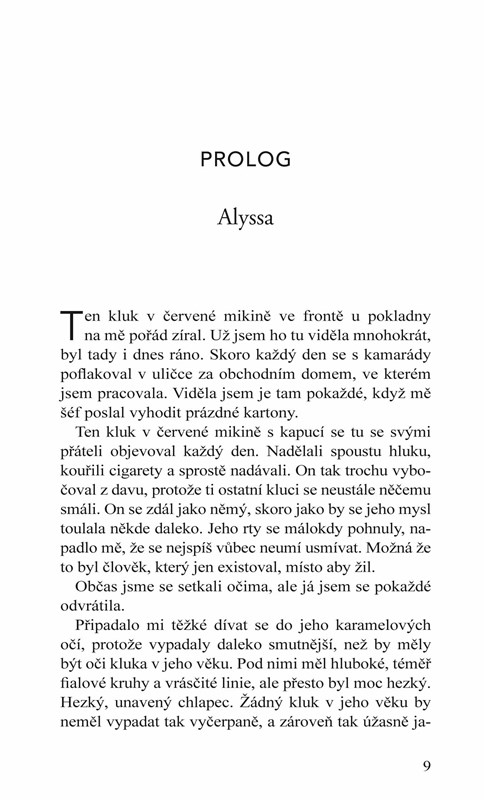 PROLOG

Alyssa

Ten kluk v červené mikině ve frontě u pokladny na mě pořád zíral. Už jsem ho tu viděla mnohokrát, byl tady i dnes ráno. Skoro každý den se s kamarády poflakoval v uličce za obchodním domem, ve kterém jsem pracovala. Viděla jsem je tam pokaždé, když mě šéf poslal vyhodit prázdné kartony.

Ten kluk v červené mikině s kapucí se tu se svými přáteli objevoval každý den. Nadělali spoustu hluku, kouřili cigarety a sprostě nadávali. On tak trochu vybočoval z davu, protože ti ostatní kluci se neustále něčemu smáli. On se zdál jako němý, skoro jako by se jeho mysl toulala někde daleko. Jeho rty se málokdy pohnuly, napadlo mě, že se nejspíš vůbec neumí usmívat. Možná že to byl člověk, který jen existoval, místo aby žil.

Občas jsme se setkali očima, ale já jsem se pokaždé odvrátila.

Připadalo mi těžké dívat se do jeho karamelových očí, protože vypadaly daleko smutnější, než by měly být oči kluka v jeho věku. Pod nimi měl hluboké, téměř fialové kruhy a vrásčité linie, ale přesto byl moc hezký. Hezký, unavený chlapec. Žádný kluk v jeho věku by neměl vypadat tak vyčerpaně, a zároveň tak úžasně ja-

9